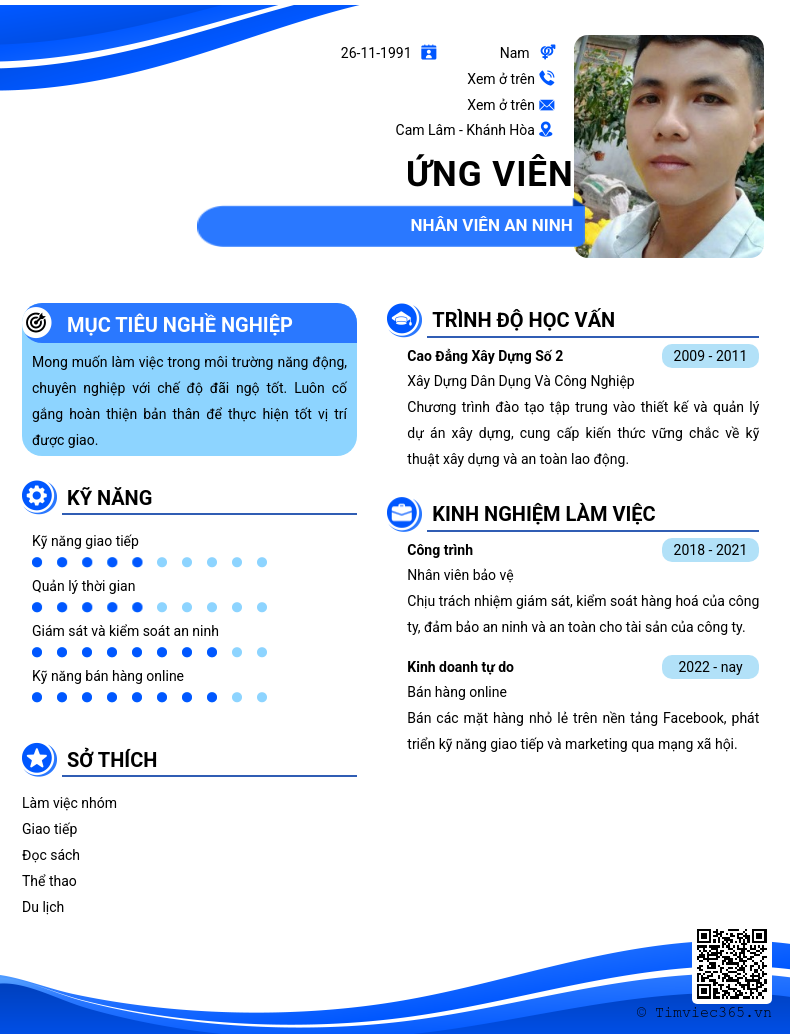 26-11-1991

Nam

Xem ở trên

Xem ở trên

Cam Lâm - Khánh Hòa

ỨNG VIÊN

NHÂN VIÊN AN NINH

MỤC TIÊU NGHỀ NGHIỆP

Mong muốn làm việc trong môi trường năng động, chuyên nghiệp với chế độ đãi ngộ tốt. Luôn cố gắng hoàn thiện bản thân để thực hiện tốt vị trí được giao.

KỸ NĂNG

Kỹ năng giao tiếp

Quản lý thời gian

Giám sát và kiểm soát an ninh

Kỹ năng bán hàng online

SỞ THÍCH

Làm việc nhóm

Giao tiếp

Đọc sách

Thể thao

Du lịch

TRÌNH ĐỘ HỌC VẤN

Cao Đẳng Xây Dựng Số 2

2009 - 2011

Xây Dựng Dân Dụng Và Công Nghiệp

Chương trình đào tạo tập trung vào thiết kế và quản lý dự án xây dựng, cung cấp kiến thức vững chắc về kỹ thuật xây dựng và an toàn lao động.

KINH NGHIỆM LÀM VIỆC

Công trình

2018 - 2021

Nhân viên bảo vệ

Chịu trách nhiệm giám sát, kiểm soát hàng hoá của công ty, đảm bảo an ninh và an toàn cho tài sản của công ty.

Kinh doanh tự do

2022 - nay

Bán hàng online

Bán các mặt hàng nhỏ lẻ trên nền tảng Facebook, phát triển kỹ năng giao tiếp và marketing qua mạng xã hội.

© Timviec365.vn